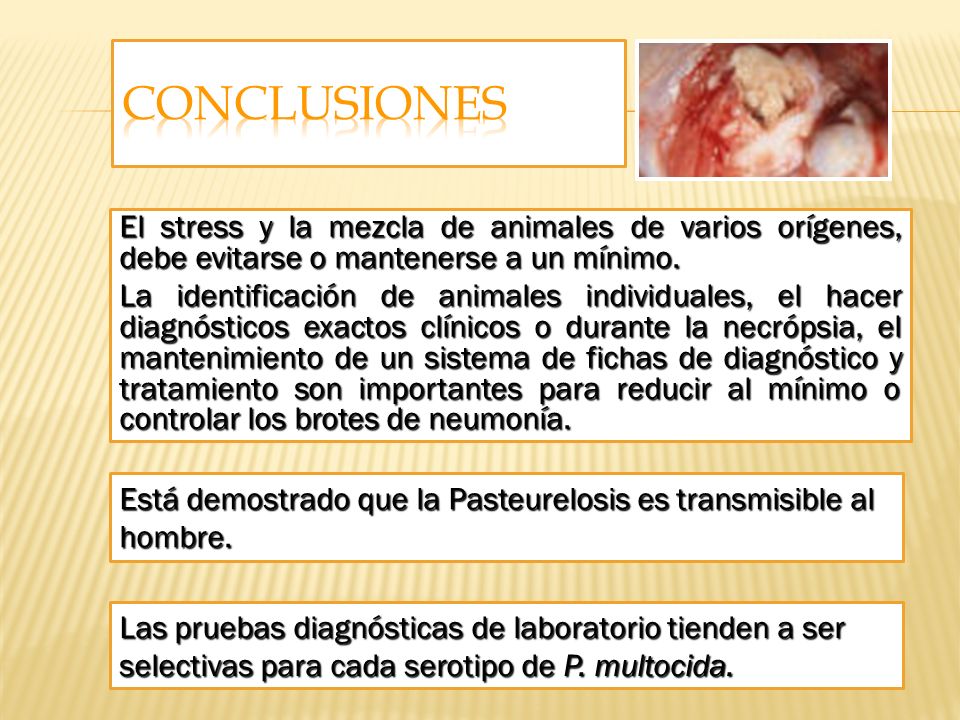 CONCLUSIONES

El stress y la mezcla de animales de varios orígenes, debe evitarse o mantenerse a un mínimo.

La identificación de animales individuales, el hacer diagnósticos exactos clínicos o durante la necrópsia, el mantenimiento de un sistema de fichas de diagnóstico y tratamiento son importantes para reducir al mínimo o controlar los brotes de neumonía.

Está demostrado que la Pasteurelosis es transmisible al hombre.

Las pruebas diagnósticas de laboratorio tienden a ser selectivas para cada serotipo de P. multocida.